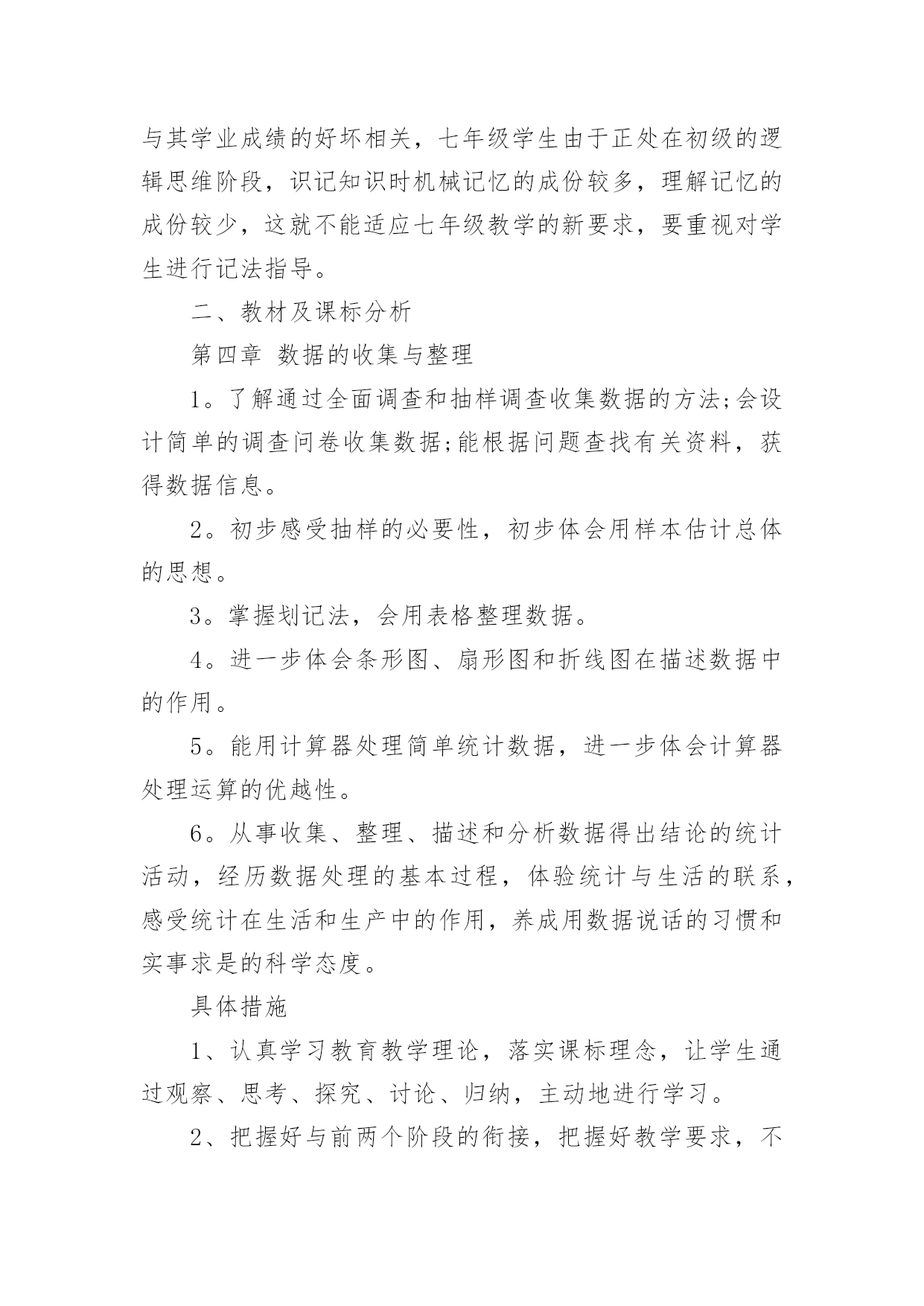 与其学业成绩的好坏相关，七年级学生由于正处在初级的逻辑思维阶段，识记知识时机械记忆的成份较多，理解记忆的成份较少，这就不能适应七年级教学的新要求，要重视对学生进行记法指导。

二、教材及课标分析

第四章 数据的收集与整理

1。了解通过全面调查和抽样调查收集数据的方法;会设计简单的调查问卷收集数据;能根据问题查找有关资料，获得数据信息。

2。初步感受抽样的必要性，初步体会用样本估计总体的思想。

3。掌握划记法，会用表格整理数据。

4。进一步体会条形图、扇形图和折线图在描述数据中的作用。

5。能用计算器处理简单统计数据，进一步体会计算器处理运算的优越性。

6。从事收集、整理、描述和分析数据得出结论的统计活动，经历数据处理的基本过程，体验统计与生活的联系，感受统计在生活和生产中的作用，养成用数据说话的习惯和实事求是的科学态度。

具体措施

1、认真学习教育教学理论，落实课标理念，让学生通过观察、思考、探究、讨论、归纳，主动地进行学习。

2、把握好与前两个阶段的衔接，把握好教学要求，不